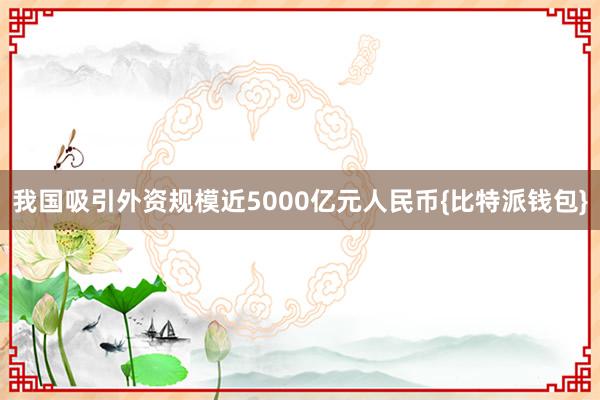 我国吸引外资规模近5000亿元人民币{比特派钱包}